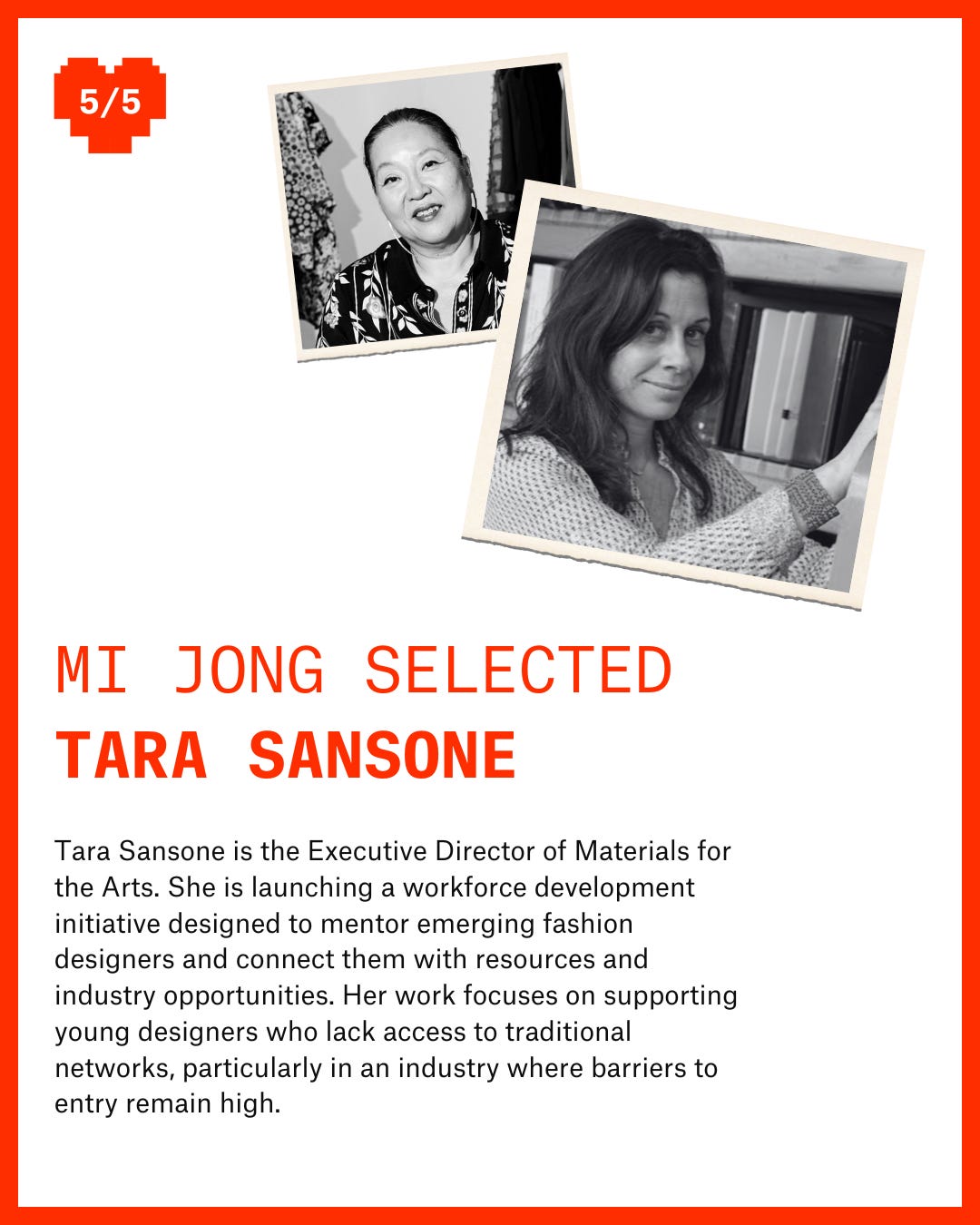 5/5

MI JONG SELECTED
TARA SANSONE

Tara Sansone is the Executive Director of Materials for the Arts. She is launching a workforce development initiative designed to mentor emerging fashion designers and connect them with resources and industry opportunities. Her work focuses on supporting young designers who lack access to traditional networks, particularly in an industry where barriers to entry remain high.